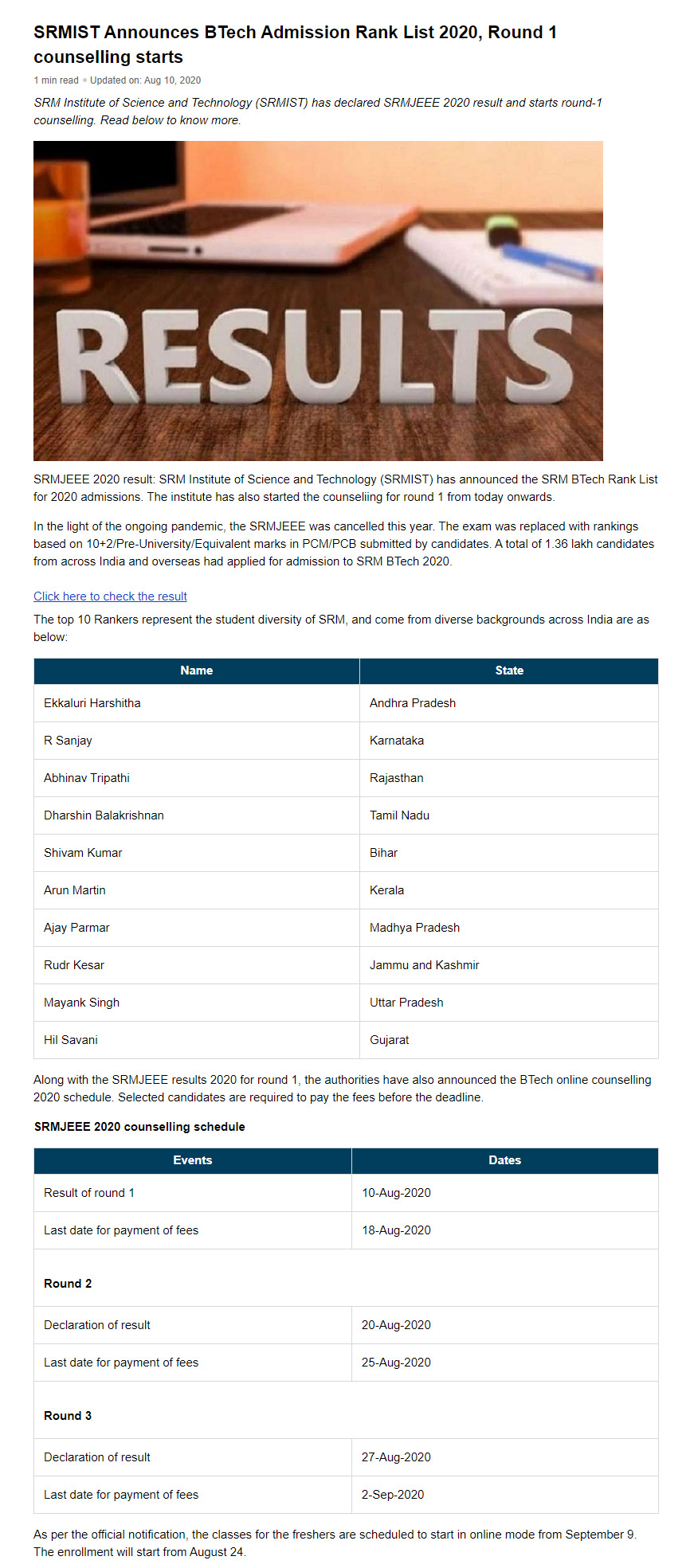 SRMIST Announces BTech Admission Rank List 2020, Round 1 counselling starts

1 min read • Updated on: Aug 10, 2020

SRM Institute of Science and Technology (SRMIST) has declared SRMJEEE 2020 result and starts round-1 counselling. Read below to know more.

RESULTS

SRMJEEE 2020 result: SRM Institute of Science and Technology (SRMIST) has announced the SRM BTech Rank List for 2020 admissions. The institute has also started the counseliing for round 1 from today onwards.

In the light of the ongoing pandemic, the SRMJEEE was cancelled this year. The exam was replaced with rankings based on 10+2/Pre-University/Equivalent marks in PCM/PCB submitted by candidates. A total of 1.36 lakh candidates from across India and overseas had applied for admission to SRM BTech 2020.

Click here to check the result

The top 10 Rankers represent the student diversity of SRM, and come from diverse backgrounds across India are as below:

| Name | State |
|---|---|
| Ekkaluri Harshitha | Andhra Pradesh |
| R Sanjay | Karnataka |
| Abhinav Tripathi | Rajasthan |
| Dharshin Balakrishnan | Tamil Nadu |
| Shivam Kumar | Bihar |
| Arun Martin | Kerala |
| Ajay Parmar | Madhya Pradesh |
| Rudr Kesar | Jammu and Kashmir |
| Mayank Singh | Uttar Pradesh |
| Hil Savani | Gujarat |

Along with the SRMJEEE results 2020 for round 1, the authorities have also announced the BTech online counselling 2020 schedule. Selected candidates are required to pay the fees before the deadline.

SRMJEEE 2020 counselling schedule

| Events | Dates |
|---|---|
| Result of round 1 | 10-Aug-2020 |
| Last date for payment of fees | 18-Aug-2020 |
| Round 2 | |
| Declaration of result | 20-Aug-2020 |
| Last date for payment of fees | 25-Aug-2020 |
| Round 3 | |
| Declaration of result | 27-Aug-2020 |
| Last date for payment of fees | 2-Sep-2020 |

As per the official notification, the classes for the freshers are scheduled to start in online mode from September 9. The enrollment will start from August 24.